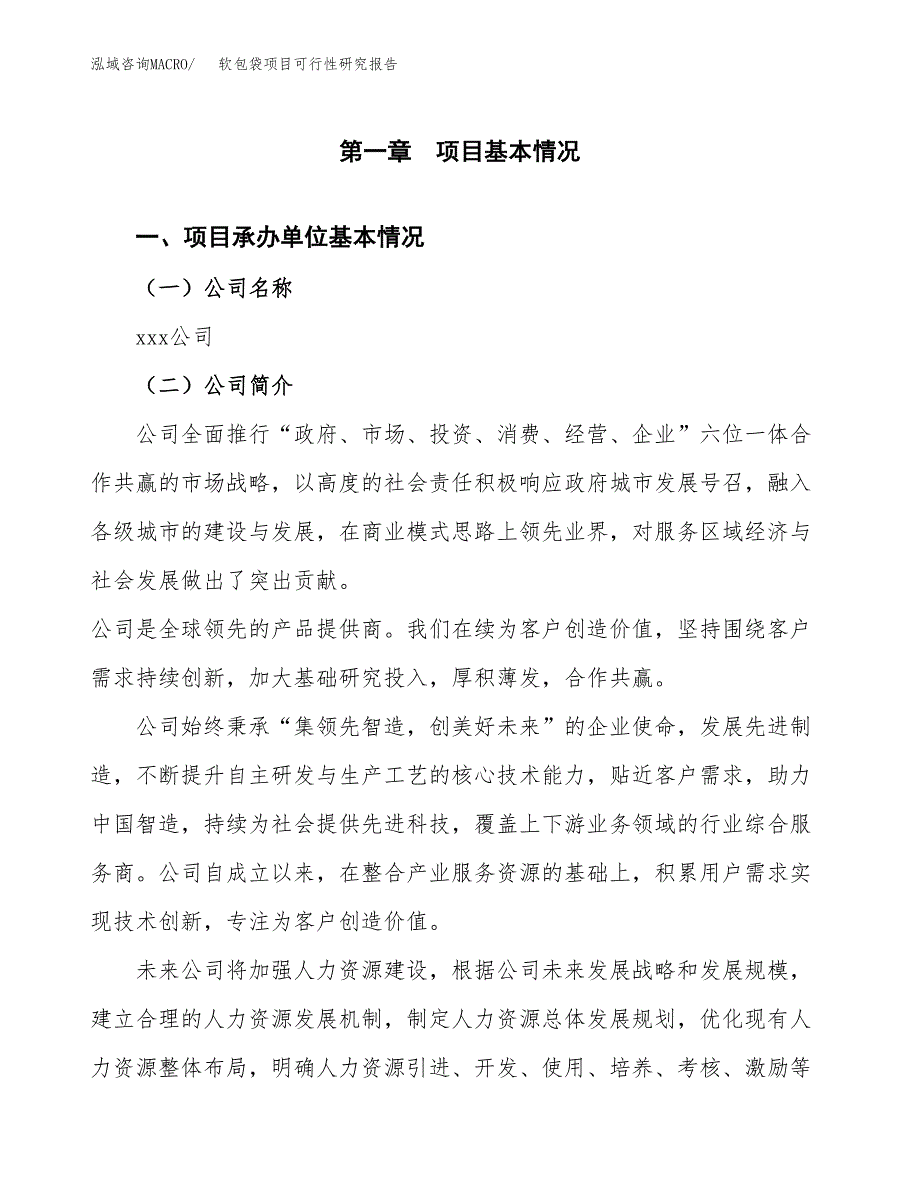 泓域咨询MACRO/　软包袋项目可行性研究报告

第一章　项目基本情况

一、项目承办单位基本情况

（一）公司名称

xxx公司

（二）公司简介

公司全面推行“政府、市场、投资、消费、经营、企业”六位一体合作共赢的市场战略，以高度的社会责任积极响应政府城市发展号召，融入各级城市的建设与发展，在商业模式思路上领先业界，对服务区域经济与社会发展做出了突出贡献。

公司是全球领先的产品提供商。我们在续为客户创造价值，坚持围绕客户需求持续创新，加大基础研究投入，厚积薄发，合作共赢。

公司始终秉承“集领先智造，创美好未来”的企业使命，发展先进制造，不断提升自主研发与生产工艺的核心技术能力，贴近客户需求，助力中国智造，持续为社会提供先进科技，覆盖上下游业务领域的行业综合服务商。公司自成立以来，在整合产业服务资源的基础上，积累用户需求实现技术创新，专注为客户创造价值。

未来公司将加强人力资源建设，根据公司未来发展战略和发展规模，建立合理的人力资源发展机制，制定人力资源总体发展规划，优化现有人力资源整体布局，明确人力资源引进、开发、使用、培养、考核、激励等